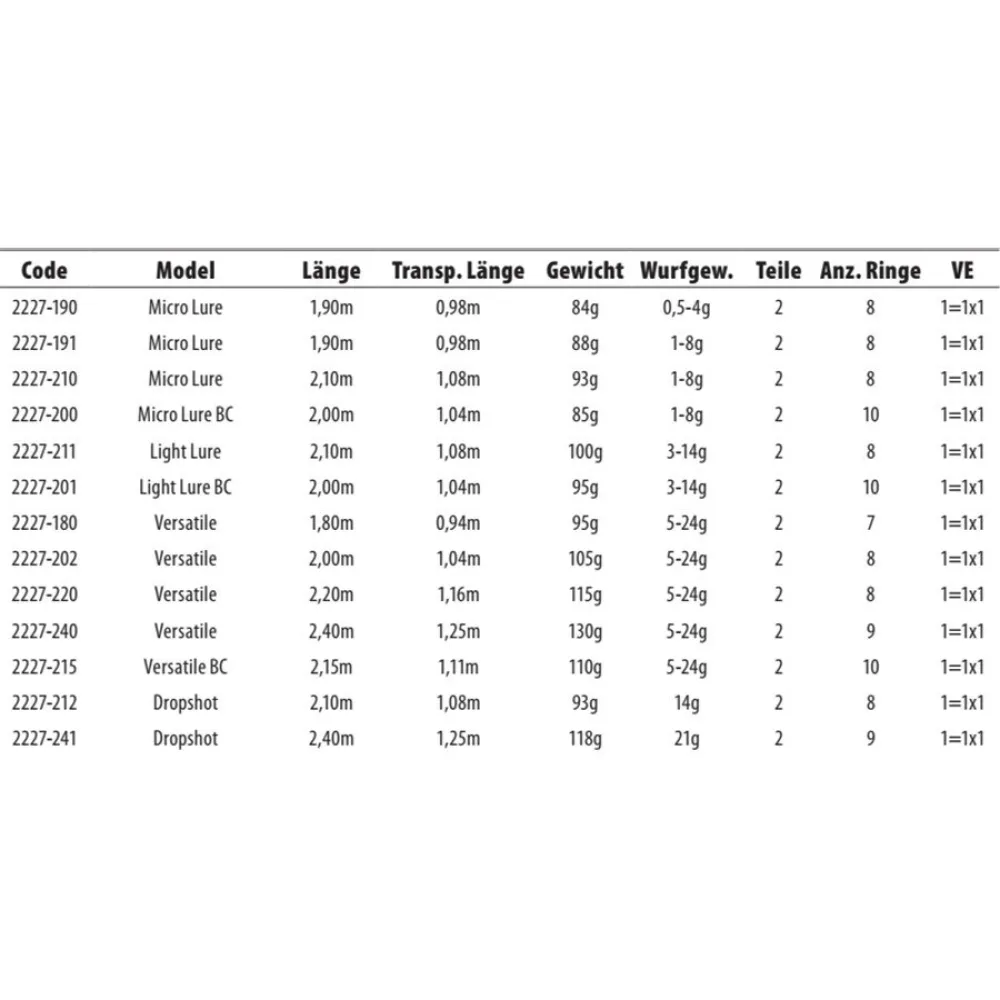 | Code | Model | Länge | Transp. Länge | Gewicht | Wurfgew. | Teile | Anz. Ringe | VE |
|---|---|---|---|---|---|---|---|---|
| 2227-190 | Micro Lure | 1,90m | 0,98m | 84g | 0,5-4g | 2 | 8 | 1=1x1 |
| 2227-191 | Micro Lure | 1,90m | 0,98m | 88g | 1-8g | 2 | 8 | 1=1x1 |
| 2227-210 | Micro Lure | 2,10m | 1,08m | 93g | 1-8g | 2 | 8 | 1=1x1 |
| 2227-200 | Micro Lure BC | 2,00m | 1,04m | 85g | 1-8g | 2 | 10 | 1=1x1 |
| 2227-211 | Light Lure | 2,10m | 1,08m | 100g | 3-14g | 2 | 8 | 1=1x1 |
| 2227-201 | Light Lure BC | 2,00m | 1,04m | 95g | 3-14g | 2 | 10 | 1=1x1 |
| 2227-180 | Versatile | 1,80m | 0,94m | 95g | 5-24g | 2 | 7 | 1=1x1 |
| 2227-202 | Versatile | 2,00m | 1,04m | 105g | 5-24g | 2 | 8 | 1=1x1 |
| 2227-220 | Versatile | 2,20m | 1,16m | 115g | 5-24g | 2 | 8 | 1=1x1 |
| 2227-240 | Versatile | 2,40m | 1,25m | 130g | 5-24g | 2 | 9 | 1=1x1 |
| 2227-215 | Versatile BC | 2,15m | 1,11m | 110g | 5-24g | 2 | 10 | 1=1x1 |
| 2227-212 | Dropshot | 2,10m | 1,08m | 93g | 14g | 2 | 8 | 1=1x1 |
| 2227-241 | Dropshot | 2,40m | 1,25m | 118g | 21g | 2 | 9 | 1=1x1 |